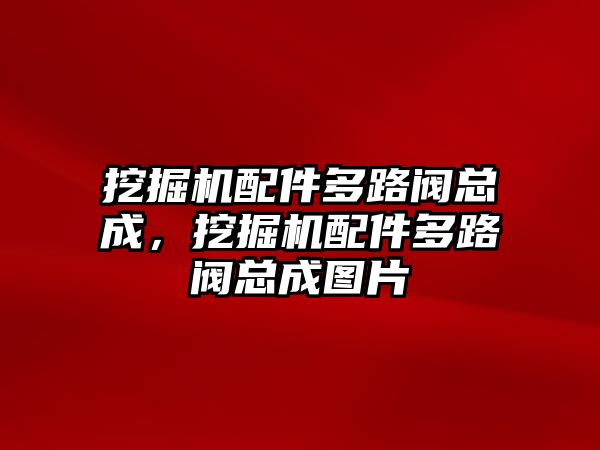 挖掘机配件多路阀总成，挖掘机配件多路阀总成图片